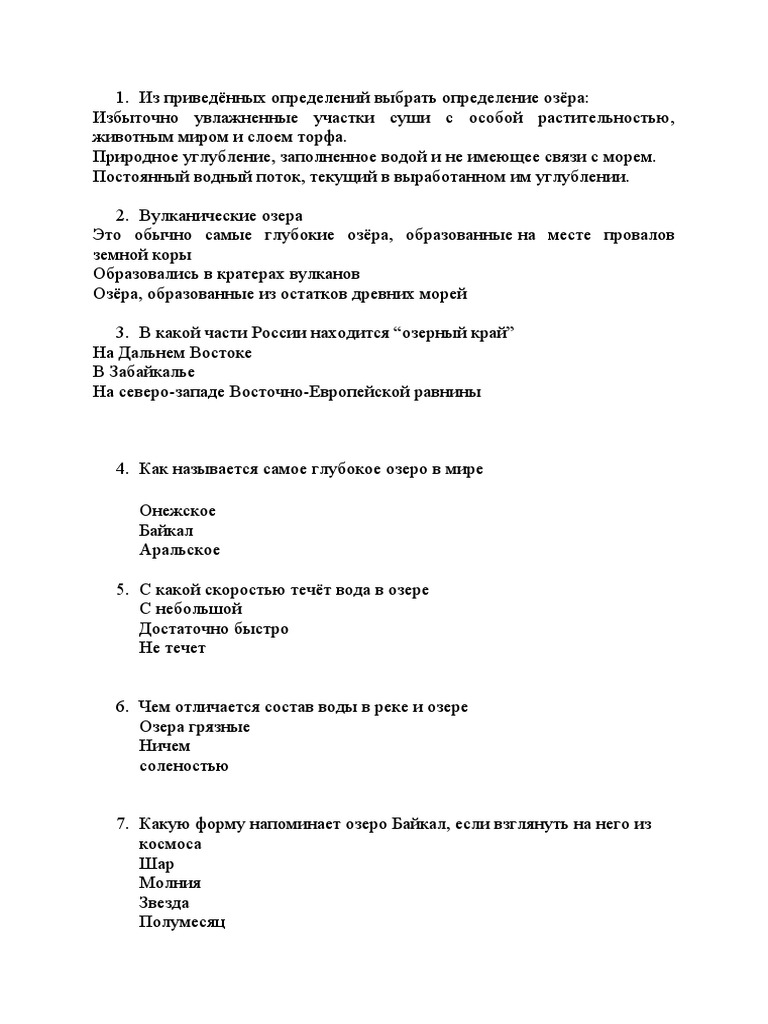 1. Из приведённых определений выбрать определение озёра:
Избыточно увлажненные участки суши с особой растительностью, животным миром и слоем торфа.
Природное углубление, заполненное водой и не имеющее связи с морем.
Постоянный водный поток, текущий в выработанном им углублении.

2. Вулканические озера
Это обычно самые глубокие озёра, образованные на месте провалов земной коры
Образовались в кратерах вулканов
Озёра, образованные из остатков древних морей

3. В какой части России находится “озерный край”
На Дальнем Востоке
В Забайкалье
На северо-западе Восточно-Европейской равнины

4. Как называется самое глубокое озеро в мире

Онежское
Байкал
Аральское

5. С какой скоростью течёт вода в озере
С небольшой
Достаточно быстро
Не течет

6. Чем отличается состав воды в реке и озере
Озера грязные
Ничем
соленостью

7. Какую форму напоминает озеро Байкал, если взглянуть на него из космоса
Шар
Молния
Звезда
Полумесяц